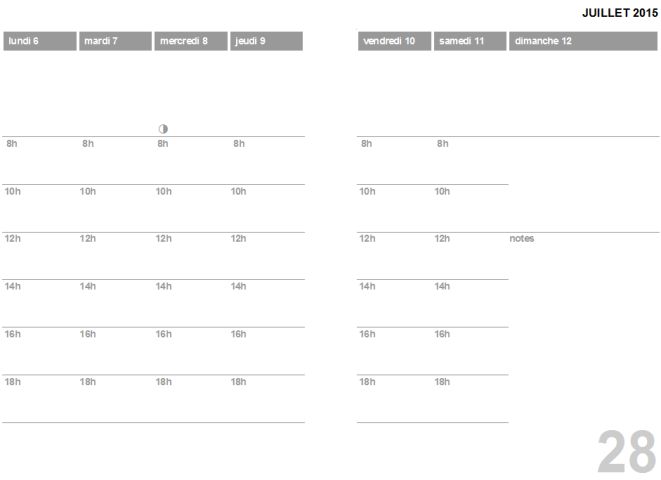 JUILLET 2015

| lundi 6 | mardi 7 | mercredi 8 | jeudi 9 |
|---|---|---|---|
| 8h | 8h | 8h | 8h |
| 10h | 10h | 10h | 10h |
| 12h | 12h | 12h | 12h |
| 14h | 14h | 14h | 14h |
| 16h | 16h | 16h | 16h |
| 18h | 18h | 18h | 18h |

| vendredi 10 | samedi 11 | dimanche 12 |
|---|---|---|
| 8h | 8h | |
| 10h | 10h | |
| 12h | 12h | notes |
| 14h | 14h | |
| 16h | 16h | |
| 18h | 18h | |

28